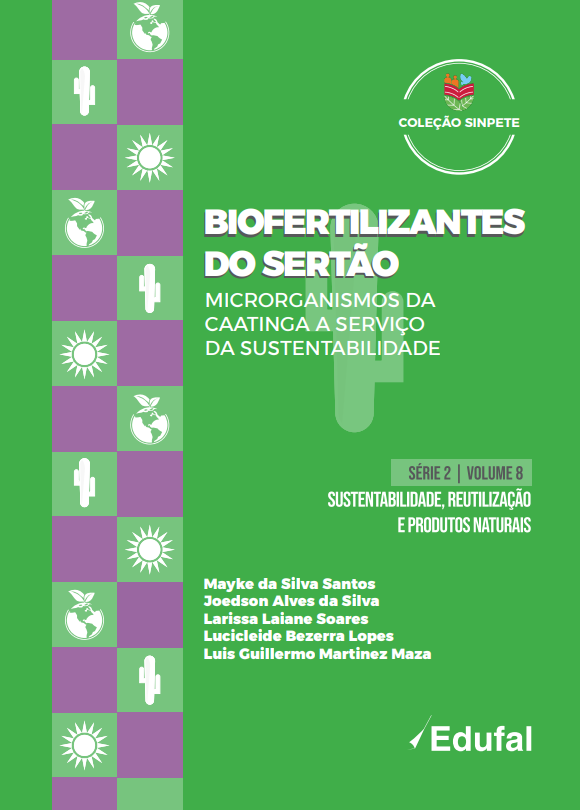 COLEÇÃO SINPETE

BIOFERTILIZANTES DO SERTÃO

MICRORGANISMOS DA CAATINGA A SERVIÇO DA SUSTENTABILIDADE

SÉRIE 2 | VOLUME 8

SUSTENTABILIDADE, REUTILIZAÇÃO E PRODUTOS NATURAIS

Mayke da Silva Santos
Joedson Alves da Silva
Larissa Laiane Soares
Lucicleide Bezerra Lopes
Luis Guillermo Martinez Maza

Edufal